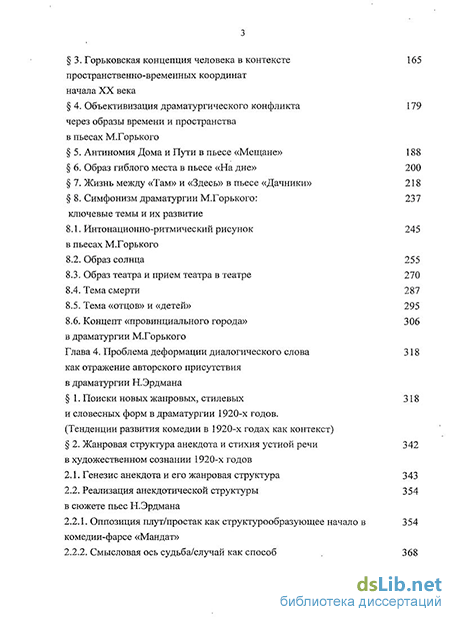 3

§ 3. Горьковская концепция человека в контексте пространственно-временных координат начала XX века 165

§ 4. Объективизация драматургического конфликта через образы времени и пространства в пьесах М.Горького 179

§ 5. Антиномия Дома и Пути в пьесе «Мещане» 188

§ 6. Образ гиблого места в пьесе «На дне» 200

§ 7. Жизнь между «Там» и «Здесь» в пьесе «Дачники» 218

§ 8. Симфонизм драматургии М.Горького: ключевые темы и их развитие 237

8.1. Интонационно-ритмический рисунок в пьесах М.Горького 245

8.2. Образ солнца 255

8.3. Образ театра и прием театра в театре 270

8.4. Тема смерти 287

8.5. Тема «отцов» и «детей» 295

8.6. Концепт «провинциального города» в драматургии М.Горького 306

Глава 4. Проблема деформации диалогического слова как отражение авторского присутствия в драматургии Н.Эрдмана 318

§ 1. Поиски новых жанровых, стилевых и словесных форм в драматургии 1920-х годов. (Тенденции развития комедии в 1920-х годах как контекст) 318

§ 2. Жанровая структура анекдота и стихия устной речи в художественном сознании 1920-х годов 342

2.1. Генезис анекдота и его жанровая структура 343

2.2. Реализация анекдотической структуры в сюжете пьес Н.Эрдмана 354

2.2.1. Оппозиция плут/простак как структурообразующее начало в комедии-фарсе «Мандат» 354

2.2.2. Смысловая ось судьба/случай как способ 368

dsLib.net
библиотека диссертаций